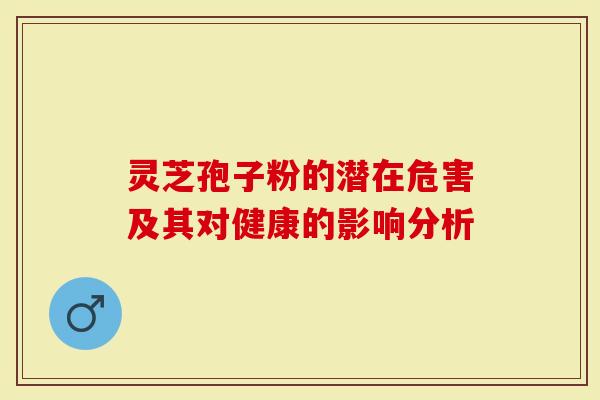 灵芝孢子粉的潜在危害
及其对健康的影响分析

♂